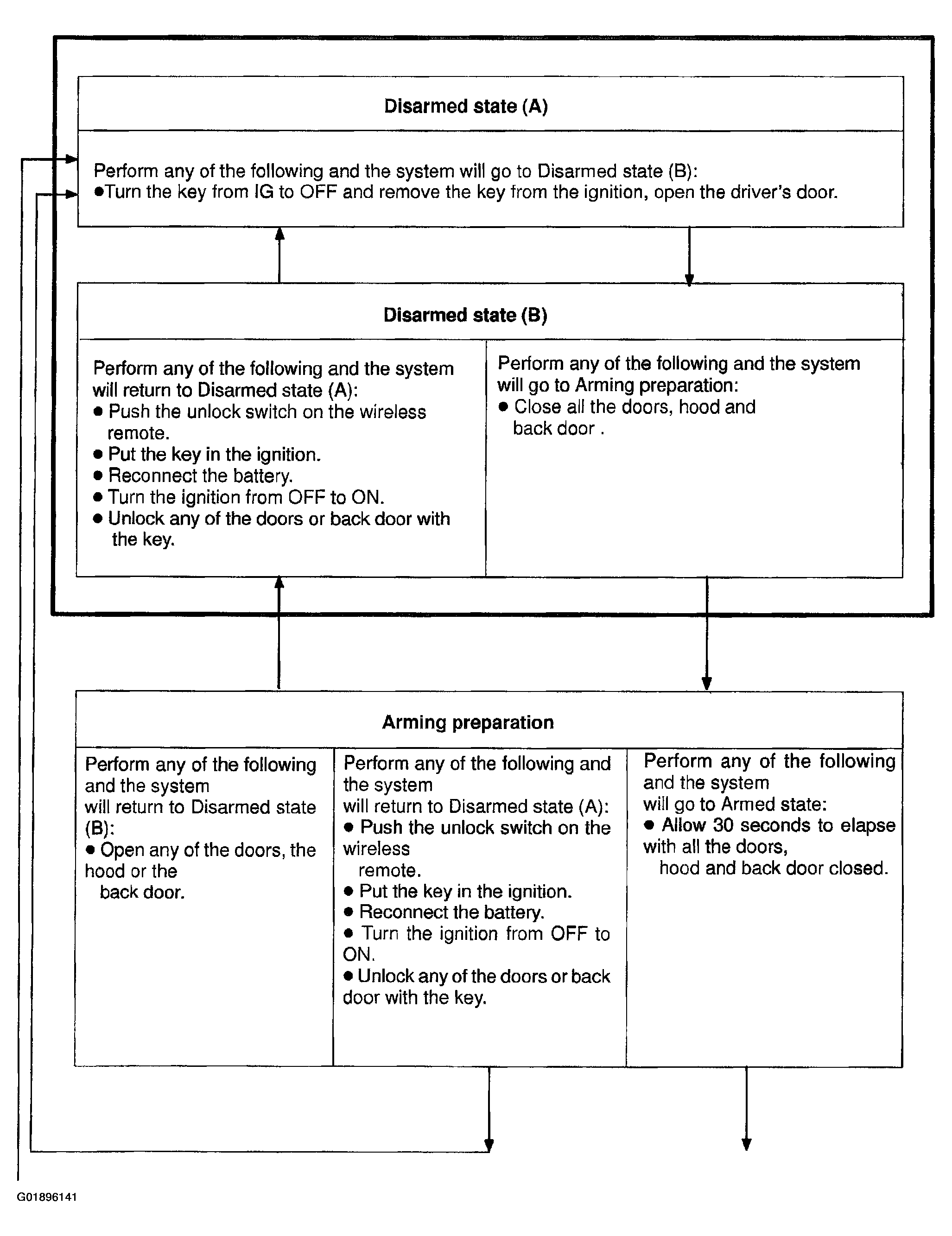 Disarmed state (A)

Perform any of the following and the system will go to Disarmed state (B):
●Turn the key from IG to OFF and remove the key from the ignition, open the driver's door.

Disarmed state (B)

Perform any of the following and the system will return to Disarmed state (A):
● Push the unlock switch on the wireless remote.
● Put the key in the ignition.
● Reconnect the battery.
● Turn the ignition from OFF to ON.
● Unlock any of the doors or back door with the key.

Perform any of the following and the system will go to Arming preparation:
● Close all the doors, hood and back door .

Arming preparation

Perform any of the following and the system will return to Disarmed state (B):
● Open any of the doors, the hood or the back door.

Perform any of the following and the system will return to Disarmed state (A):
● Push the unlock switch on the wireless remote.
● Put the key in the ignition.
● Reconnect the battery.
● Turn the ignition from OFF to ON.
● Unlock any of the doors or back door with the key.

Perform any of the following and the system will go to Armed state:
● Allow 30 seconds to elapse with all the doors, hood and back door closed.

G01896141